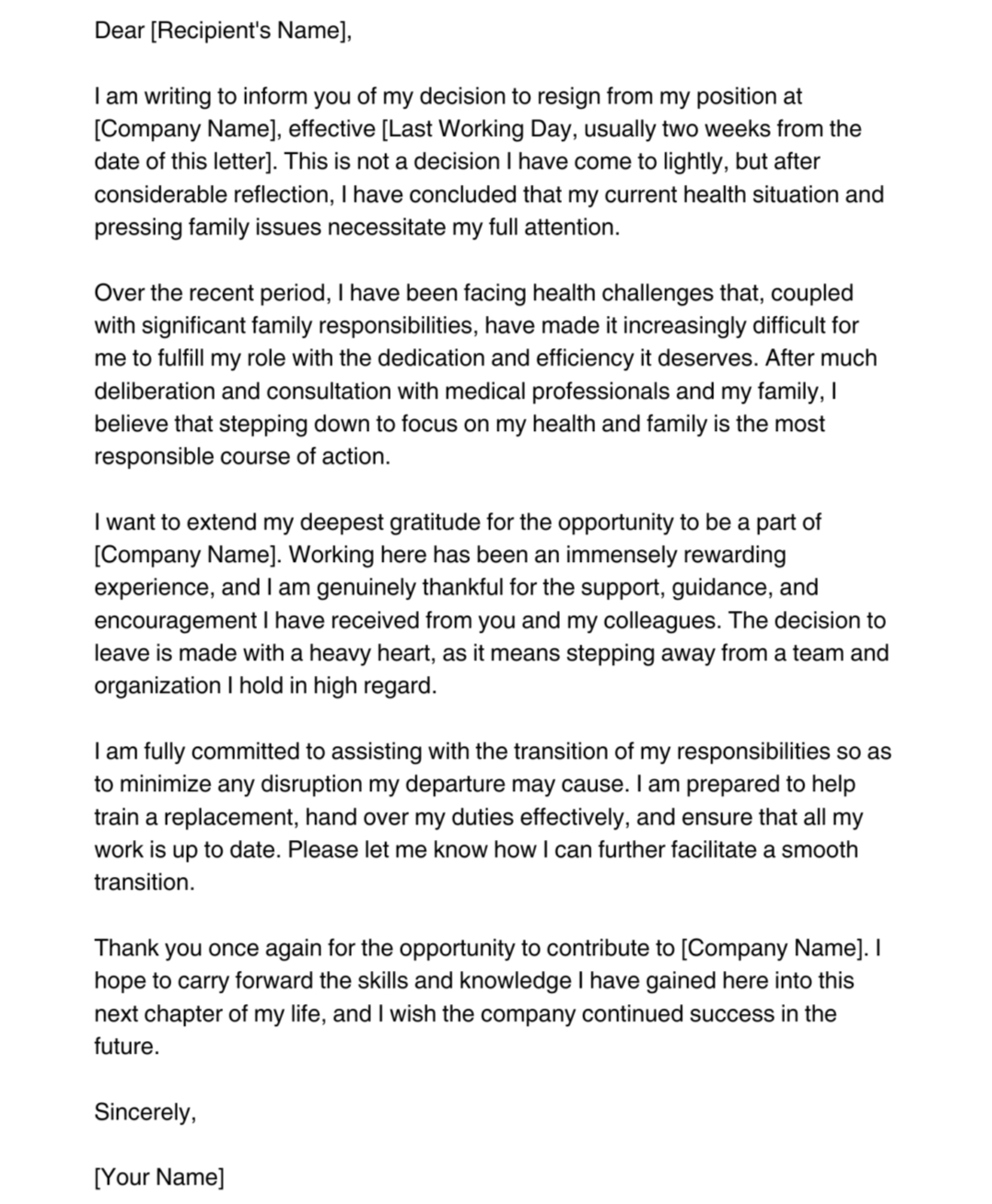 Dear [Recipient's Name],

I am writing to inform you of my decision to resign from my position at [Company Name], effective [Last Working Day, usually two weeks from the date of this letter]. This is not a decision I have come to lightly, but after considerable reflection, I have concluded that my current health situation and pressing family issues necessitate my full attention.

Over the recent period, I have been facing health challenges that, coupled with significant family responsibilities, have made it increasingly difficult for me to fulfill my role with the dedication and efficiency it deserves. After much deliberation and consultation with medical professionals and my family, I believe that stepping down to focus on my health and family is the most responsible course of action.

I want to extend my deepest gratitude for the opportunity to be a part of [Company Name]. Working here has been an immensely rewarding experience, and I am genuinely thankful for the support, guidance, and encouragement I have received from you and my colleagues. The decision to leave is made with a heavy heart, as it means stepping away from a team and organization I hold in high regard.

I am fully committed to assisting with the transition of my responsibilities so as to minimize any disruption my departure may cause. I am prepared to help train a replacement, hand over my duties effectively, and ensure that all my work is up to date. Please let me know how I can further facilitate a smooth transition.

Thank you once again for the opportunity to contribute to [Company Name]. I hope to carry forward the skills and knowledge I have gained here into this next chapter of my life, and I wish the company continued success in the future.

Sincerely,

[Your Name]